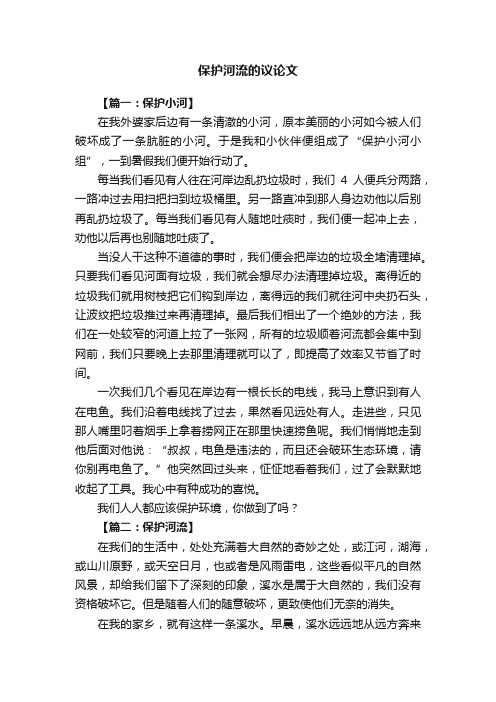 保护河流的议论文

【篇一：保护小河】

在我外婆家后边有一条清澈的小河，原本美丽的小河如今被人们破坏成了一条肮脏的小河。于是我和小伙伴便组成了“保护小河小组”，一到暑假我们便开始行动了。

每当我们看见有人往在河岸边乱扔垃圾时，我们 4 人便兵分两路，一路冲过去用扫把扫到垃圾桶里。另一路直冲到那人身边劝他以后别再乱扔垃圾了。每当我们看见有人随地吐痰时，我们便一起冲上去，劝他以后再也别随地吐痰了。

当没人干这种不道德的事时，我们便会把岸边的垃圾全堵清理掉。只要我们看见河面有垃圾，我们就会想尽办法清理掉垃圾。离得近的垃圾我们就用树枝把它们钩到岸边，离得远的我们就往河中央扔石头，让波纹把垃圾推过来再清理掉。最后我们相出了一个绝妙的方法，我们在一处较窄的河道上拉了一张网，所有的垃圾顺着河流都会集中到网前，我们只要晚上去那里清理就可以了，即提高了效率又节省了时间。

一次我们几个看见在岸边有一根长长的电线，我马上意识到有人在电鱼。我们沿着电线找了过去，果然看见远处有人。走进些，只见那人嘴里叼着烟手上拿着捞网正在那里快速捞鱼呢。我们悄悄地走到他后面对他说：“叔叔，电鱼是违法的，而且还会破坏生态环境，请你别再电鱼了。”他突然回过头来，怔怔地看着我们，过了会默默地收起了工具。我心中有种成功的喜悦。

我们人人都应该保护环境，你做到了吗？

【篇二：保护河流】

在我们的生活中，处处充满着大自然的奇妙之处，或江河，湖海，或山川原野，或天空日月，也或者是风雨雷电，这些看似平凡的自然风景，却给我们留下了深刻的印象，溪水是属于大自然的，我们没有资格破坏它。但是随着人们的随意破坏，更致使他们无奈的消失。

在我的家乡，就有这样一条溪水。早晨，溪水远远地从远方奔来